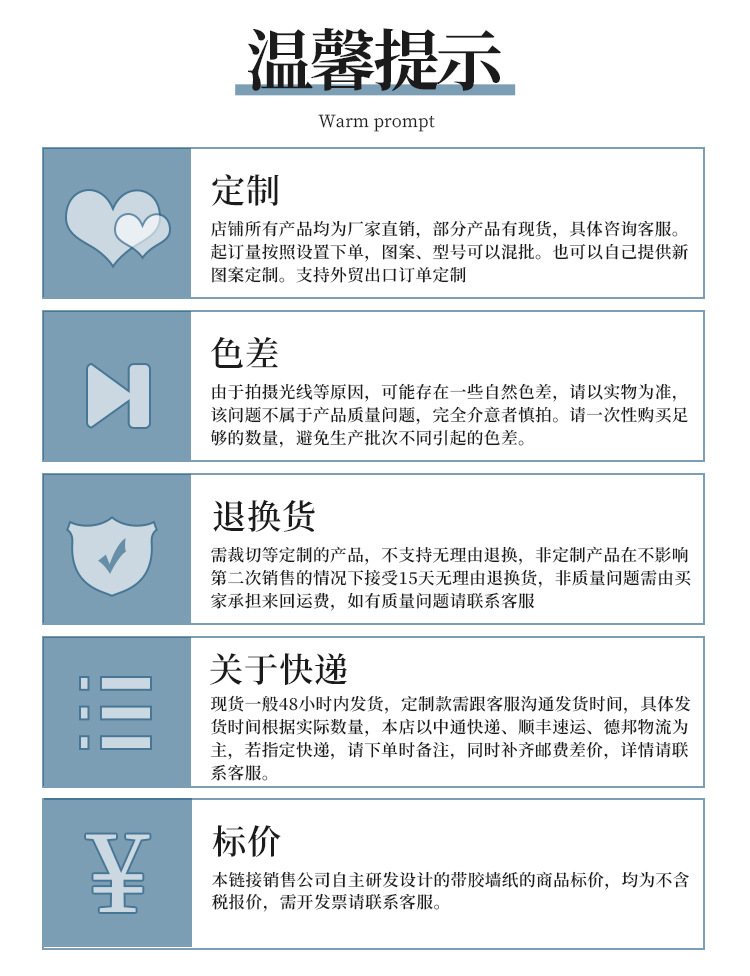 温馨提示

Warm prompt

定制

店铺所有产品均为厂家直销，部分产品有现货，具体咨询客服。起订量按照设置下单，图案、型号可以混批。也可以自己提供新图案定制。支持外贸出口订单定制

色差

由于拍摄光线等原因，可能存在一些自然色差，请以实物为准，该问题不属于产品质量问题，完全介意者慎拍。请一次性购买足够的数量，避免生产批次不同引起的色差。

退换货

需裁切等定制的产品，不支持无理由退换，非定制产品在不影响第二次销售的情况下接受15天无理由退换货，非质量问题需由买家承担来回运费，如有质量问题请联系客服

关于快递

现货一般48小时内发货，定制款需跟客服沟通发货时间，具体发货时间根据实际数量，本店以中通快递、顺丰速运、德邦物流为主，若指定快递，请下单时备注，同时补齐邮费差价，详情请联系客服。

标价

本链接销售公司自主研发设计的带胶墙纸的商品标价，均为不含税报价，需开发票请联系客服。